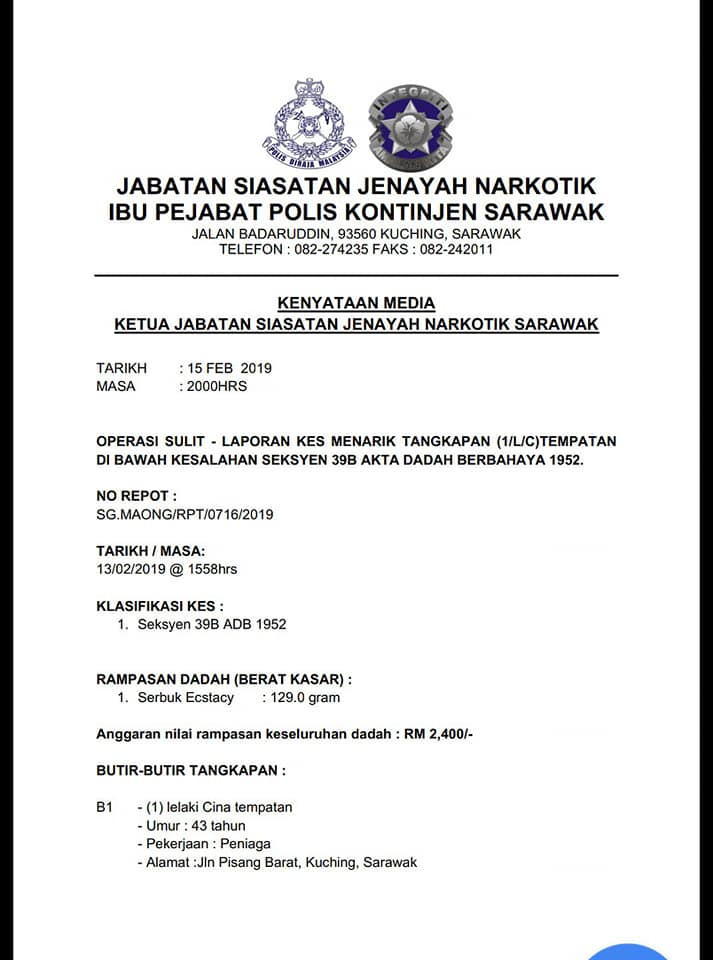 POLIS DIRAJA MALAYSIA

INTEGRITI

JABATAN SIASATAN JENAYAH NARKOTIK
IBU PEJABAT POLIS KONTINJEN SARAWAK
JALAN BADARUDDIN, 93560 KUCHING, SARAWAK
TELEFON : 082-274235 FAKS : 082-242011

KENYATAAN MEDIA
KETUA JABATAN SIASATAN JENAYAH NARKOTIK SARAWAK

TARIKH : 15 FEB 2019
MASA : 2000HRS

OPERASI SULIT - LAPORAN KES MENARIK TANGKAPAN (1/L/C)TEMPATAN DI BAWAH KESALAHAN SEKSYEN 39B AKTA DADAH BERBAHAYA 1952.

NO REPOT :
SG.MAONG/RPT/0716/2019

TARIKH / MASA:
13/02/2019 @ 1558hrs

KLASIFIKASI KES :
1. Seksyen 39B ADB 1952

RAMPASAN DADAH (BERAT KASAR) :
1. Serbuk Ecstacy : 129.0 gram

Anggaran nilai rampasan keseluruhan dadah : RM 2,400/-

BUTIR-BUTIR TANGKAPAN :

B1 - (1) lelaki Cina tempatan
- Umur : 43 tahun
- Pekerjaan : Peniaga
- Alamat :Jln Pisang Barat, Kuching, Sarawak